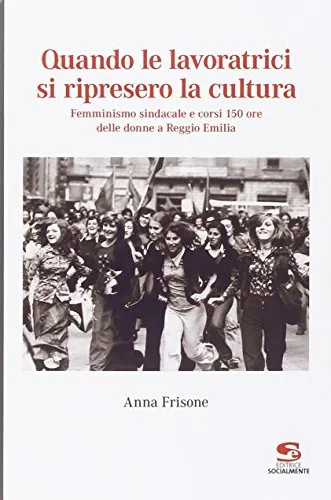 Quando le lavoratrici si ripresero la cultura

Femminismo sindacale e corsi 150 ore delle donne a Reggio Emilia

Anna Frisone

EDITRICE
SOCIALMENTE